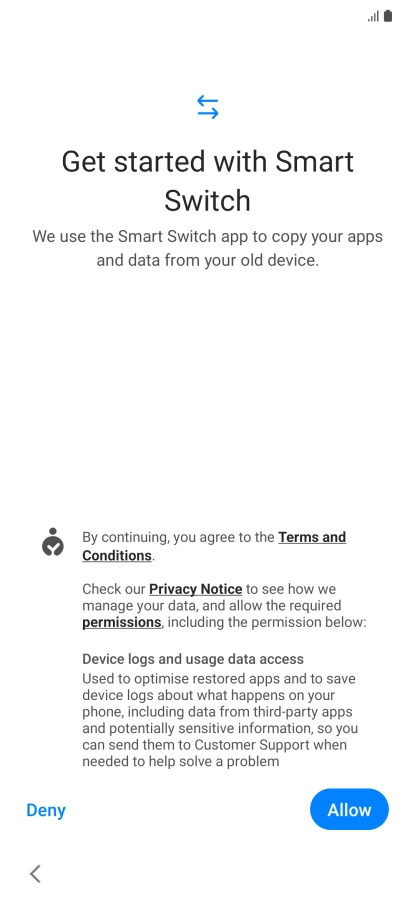 Get started with Smart Switch

We use the Smart Switch app to copy your apps and data from your old device.

By continuing, you agree to the Terms and Conditions.

Check our Privacy Notice to see how we manage your data, and allow the required permissions, including the permission below:

Device logs and usage data access
Used to optimise restored apps and to save device logs about what happens on your phone, including data from third-party apps and potentially sensitive information, so you can send them to Customer Support when needed to help solve a problem

Deny

Allow